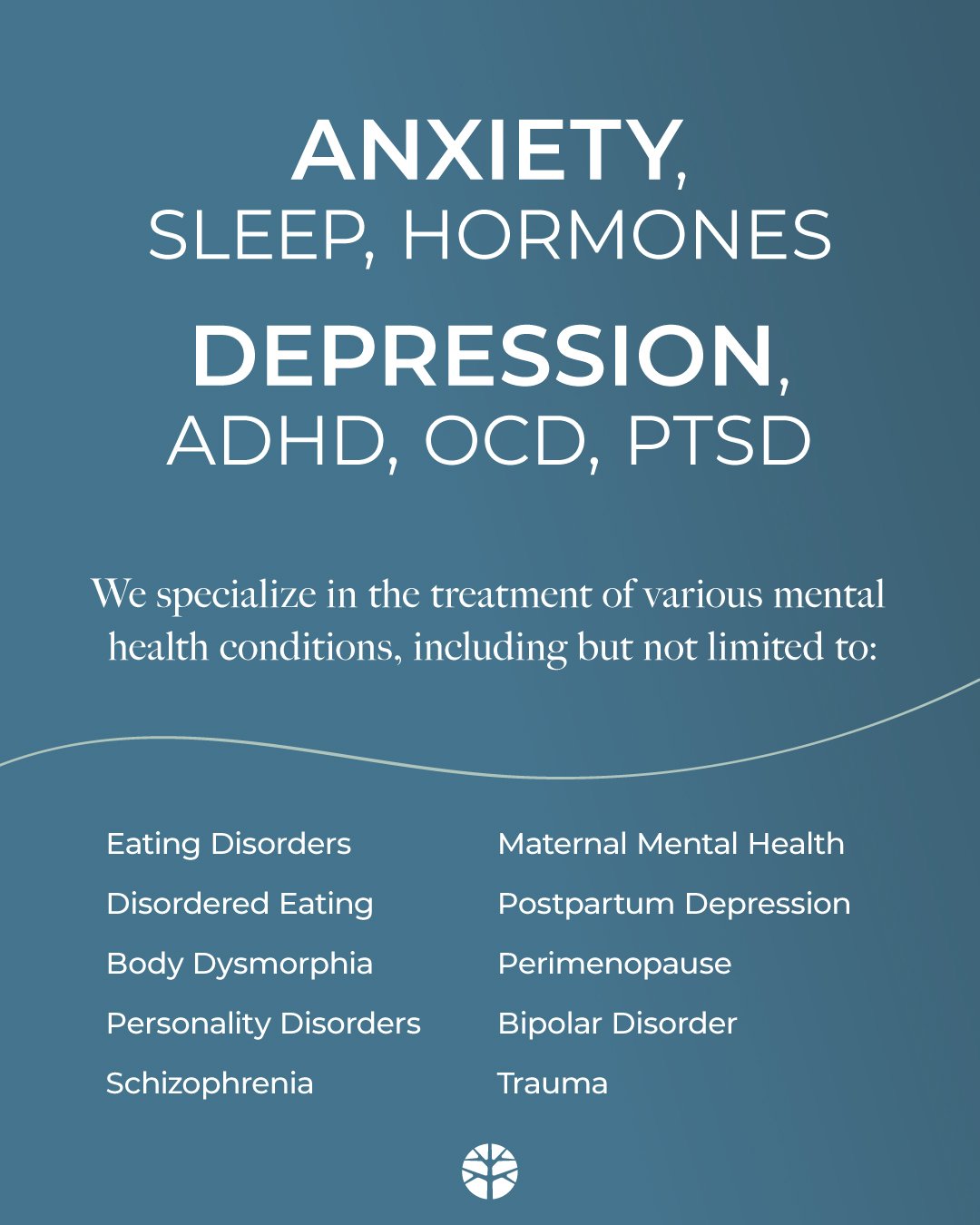 ANXIETY,
SLEEP, HORMONES

DEPRESSION,
ADHD, OCD, PTSD

We specialize in the treatment of various mental health conditions, including but not limited to:

Eating Disorders
Disordered Eating
Body Dysmorphia
Personality Disorders
Schizophrenia

Maternal Mental Health
Postpartum Depression
Perimenopause
Bipolar Disorder
Trauma